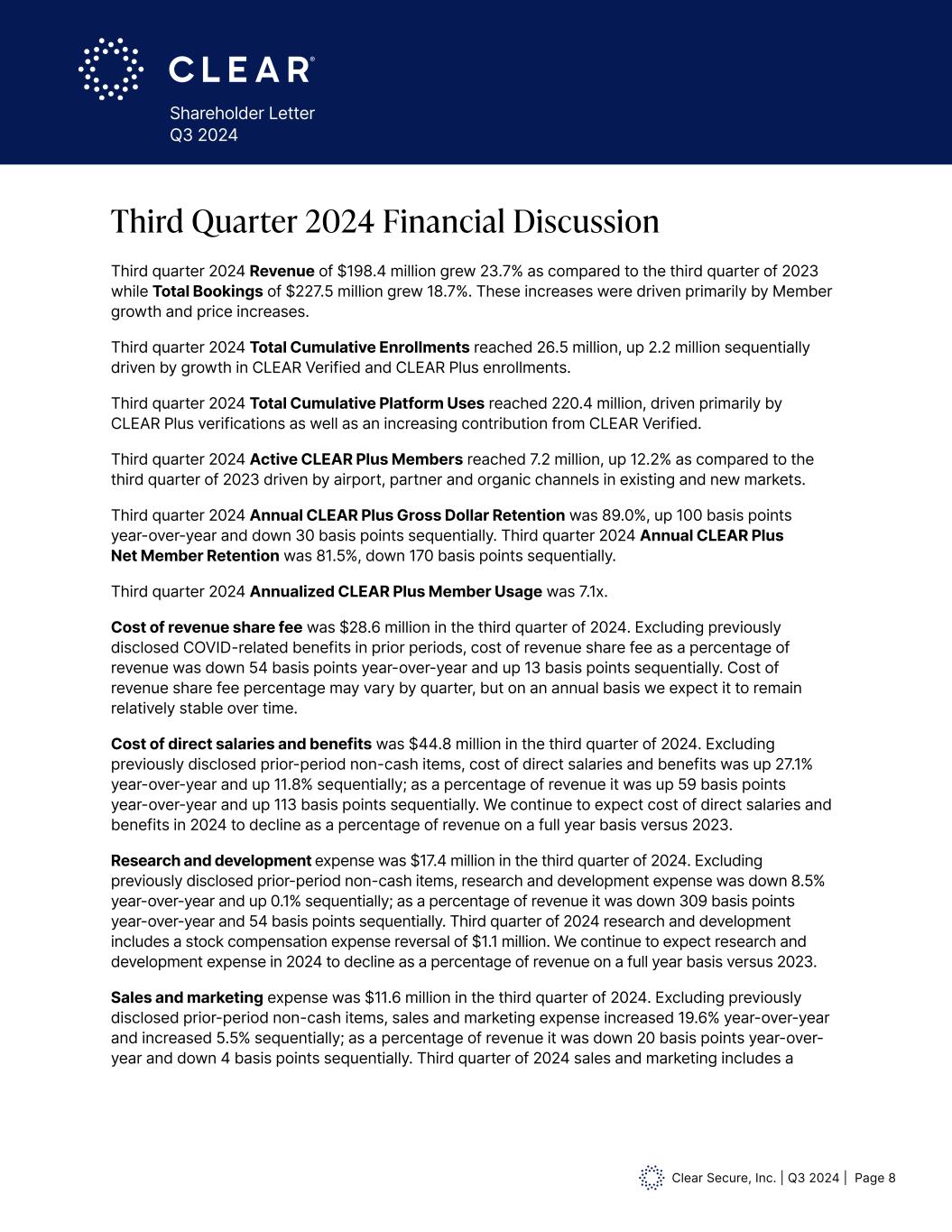 CLEAR®

Shareholder Letter
Q3 2024

Third Quarter 2024 Financial Discussion

Third quarter 2024 Revenue of \$198.4 million grew 23.7% as compared to the third quarter of 2023 while Total Bookings of \$227.5 million grew 18.7%. These increases were driven primarily by Member growth and price increases.

Third quarter 2024 Total Cumulative Enrollments reached 26.5 million, up 2.2 million sequentially driven by growth in CLEAR Verified and CLEAR Plus enrollments.

Third quarter 2024 Total Cumulative Platform Uses reached 220.4 million, driven primarily by CLEAR Plus verifications as well as an increasing contribution from CLEAR Verified.

Third quarter 2024 Active CLEAR Plus Members reached 7.2 million, up 12.2% as compared to the third quarter of 2023 driven by airport, partner and organic channels in existing and new markets.

Third quarter 2024 Annual CLEAR Plus Gross Dollar Retention was 89.0%, up 100 basis points year-over-year and down 30 basis points sequentially. Third quarter 2024 Annual CLEAR Plus Net Member Retention was 81.5%, down 170 basis points sequentially.

Third quarter 2024 Annualized CLEAR Plus Member Usage was 7.1x.

Cost of revenue share fee was \$28.6 million in the third quarter of 2024. Excluding previously disclosed COVID-related benefits in prior periods, cost of revenue share fee as a percentage of revenue was down 54 basis points year-over-year and up 13 basis points sequentially. Cost of revenue share fee percentage may vary by quarter, but on an annual basis we expect it to remain relatively stable over time.

Cost of direct salaries and benefits was \$44.8 million in the third quarter of 2024. Excluding previously disclosed prior-period non-cash items, cost of direct salaries and benefits was up 27.1% year-over-year and up 11.8% sequentially; as a percentage of revenue it was up 59 basis points year-over-year and up 113 basis points sequentially. We continue to expect cost of direct salaries and benefits in 2024 to decline as a percentage of revenue on a full year basis versus 2023.

Research and development expense was \$17.4 million in the third quarter of 2024. Excluding previously disclosed prior-period non-cash items, research and development expense was down 8.5% year-over-year and up 0.1% sequentially; as a percentage of revenue it was down 309 basis points year-over-year and 54 basis points sequentially. Third quarter of 2024 research and development includes a stock compensation expense reversal of \$1.1 million. We continue to expect research and development expense in 2024 to decline as a percentage of revenue on a full year basis versus 2023.

Sales and marketing expense was \$11.6 million in the third quarter of 2024. Excluding previously disclosed prior-period non-cash items, sales and marketing expense increased 19.6% year-over-year and increased 5.5% sequentially; as a percentage of revenue it was down 20 basis points year-over-year and down 4 basis points sequentially. Third quarter of 2024 sales and marketing includes a

Clear Secure, Inc. | Q3 2024 | Page 8